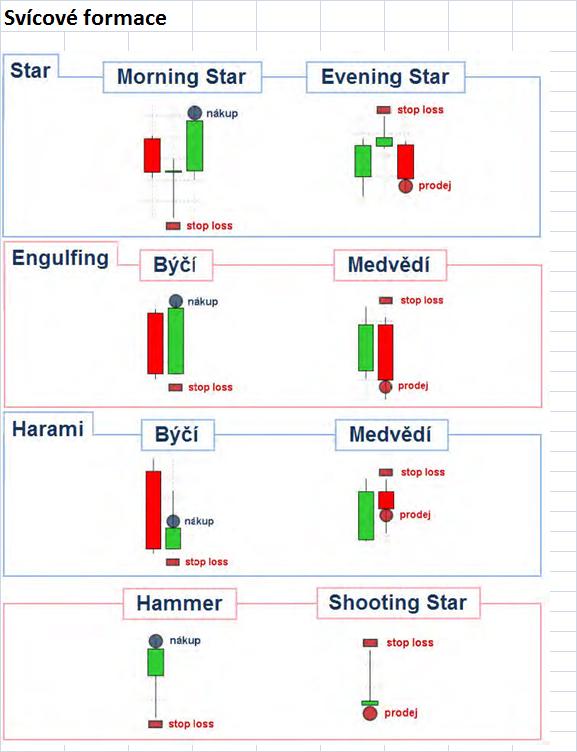 Svícové formace

Star

Morning Star

nákup

stop loss

Evening Star

stop loss

prodej

Engulfing

Býčí

nákup

stop loss

Medvědí

stop loss

prodej

Harami

Býčí

nákup

stop loss

Medvědí

stop loss

prodej

Hammer

nákup

stop loss

Shooting Star

stop loss

prodej